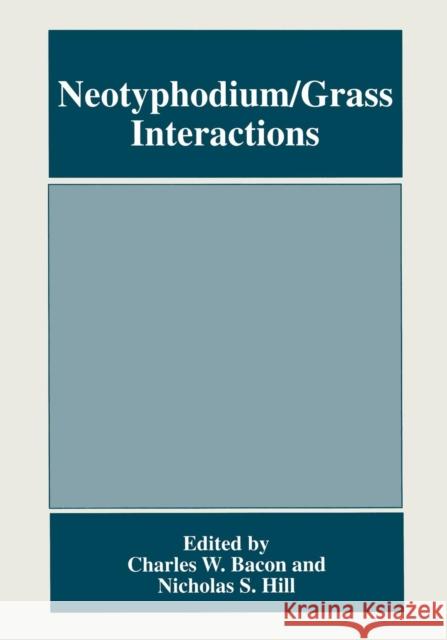 Neotyphodium/Grass Interactions

Edited by
Charles W. Bacon and
Nicholas S. Hill